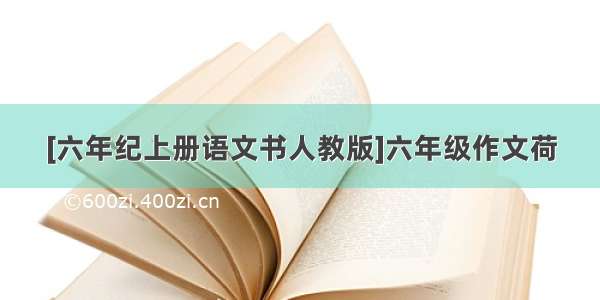 [六年纪上册语文书人教版]六年级作文荷

©600zi.400zi.cn